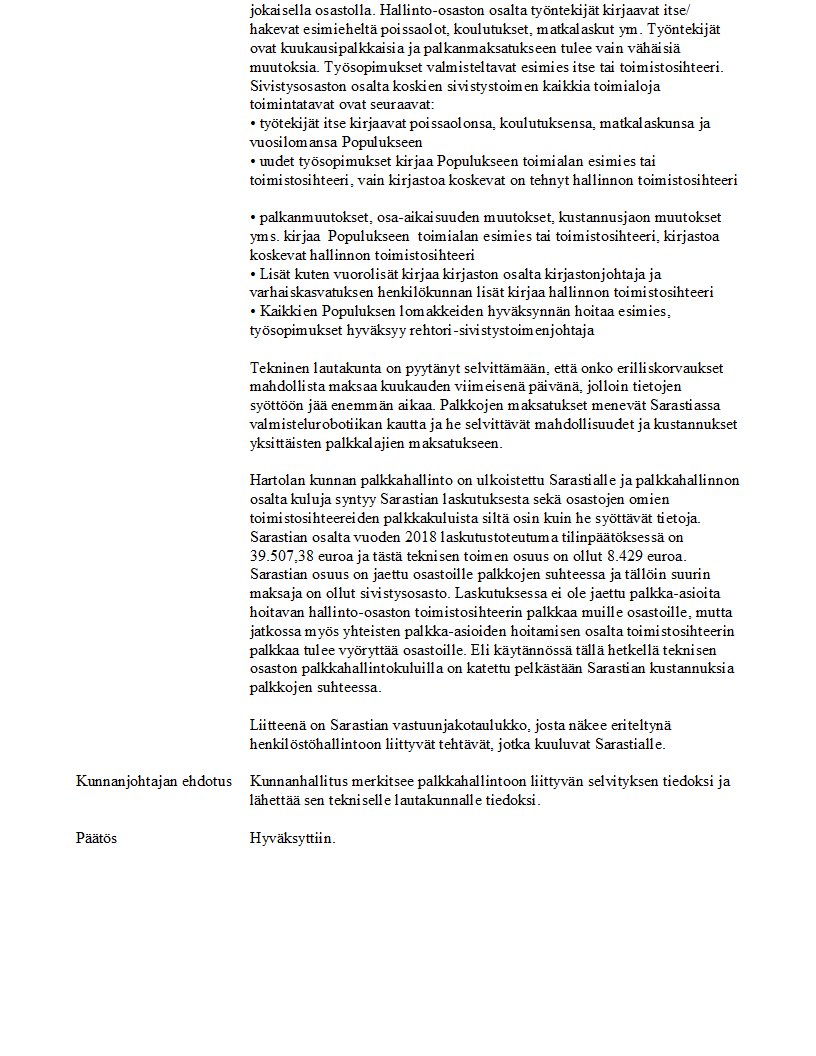 jokaisella osastolla. Hallinto-osaston osalta työntekijät kirjaavat itse/ hakevat esimieheltä poissaolot, koulutukset, matkalaskut ym. Työntekijät ovat kuukausipalkkaisia ja palkanmaksatukseen tulee vain vähäisiä muutoksia. Työsopimukset valmisteltavat esimies itse tai toimistosihteeri. Sivistysosaston osalta koskien sivistystoimen kaikkia toimialoja toimintatavat ovat seuraavat:
• työtekijät itse kirjaavat poissaolonsa, koulutuksensa, matkalaskunsa ja vuosilomansa Populukseen
• uudet työsopimukset kirjaa Populukseen toimialan esimies tai toimistosihteeri, vain kirjastoa koskevat on tehnyt hallinnon toimistosihteeri

• palkanmuutokset, osa-aikaisuuden muutokset, kustannusjaon muutokset yms. kirjaa Populukseen toimialan esimies tai toimistosihteeri, kirjastoa koskevat hallinnon toimistosihteeri
• Lisät kuten vuorolisät kirjaa kirjaston osalta kirjastonjohtaja ja varhaiskasvatuksen henkilökunnan lisät kirjaa hallinnon toimistosihteeri
• Kaikkien Populuksen lomakkeiden hyväksynnän hoitaa esimies, työsopimukset hyväksyy rehtori-sivistystoimenjohtaja

Tekninen lautakunta on pyytänyt selvittämään, että onko erilliskorvaukset mahdollista maksaa kuukauden viimeisenä päivänä, jolloin tietojen syöttöön jää enemmän aikaa. Palkkojen maksatukset menevät Sarastiassa valmistelurobotiikan kautta ja he selvittävät mahdollisuudet ja kustannukset yksittäisten palkkalajien maksatukseen.

Hartolan kunnan palkkahallinto on ulkoistettu Sarastialle ja palkkahallinnon osalta kuluja syntyy Sarastian laskutuksesta sekä osastojen omien toimistosihteereiden palkkakuluista siltä osin kuin he syöttävät tietoja. Sarastian osalta vuoden 2018 laskutustoteutuma tilinpäätöksessä on 39.507,38 euroa ja tästä teknisen toimen osuus on ollut 8.429 euroa. Sarastian osuus on jaettu osastoille palkkojen suhteessa ja tällöin suurin maksaja on ollut sivistysosasto. Laskutuksessa ei ole jaettu palkka-asioita hoitavan hallinto-osaston toimistosihteerin palkkaa muille osastoille, mutta jatkossa myös yhteisten palkka-asioiden hoitamisen osalta toimistosihteerin palkkaa tulee vyöryttää osastoille. Eli käytännössä tällä hetkellä teknisen osaston palkkahallintokuluilla on katettu pelkästään Sarastian kustannuksia palkkojen suhteessa.

Liitteenä on Sarastian vastuunjakotaulukko, josta näkee eriteltynä henkilöstöhallintoon liittyvät tehtävät, jotka kuuluvat Sarastialle.

Kunnanjohtajan ehdotus

Kunnanhallitus merkitsee palkkahallintoon liittyvän selvityksen tiedoksi ja lähettää sen tekniselle lautakunnalle tiedoksi.

Päätös

Hyväksyttiin.